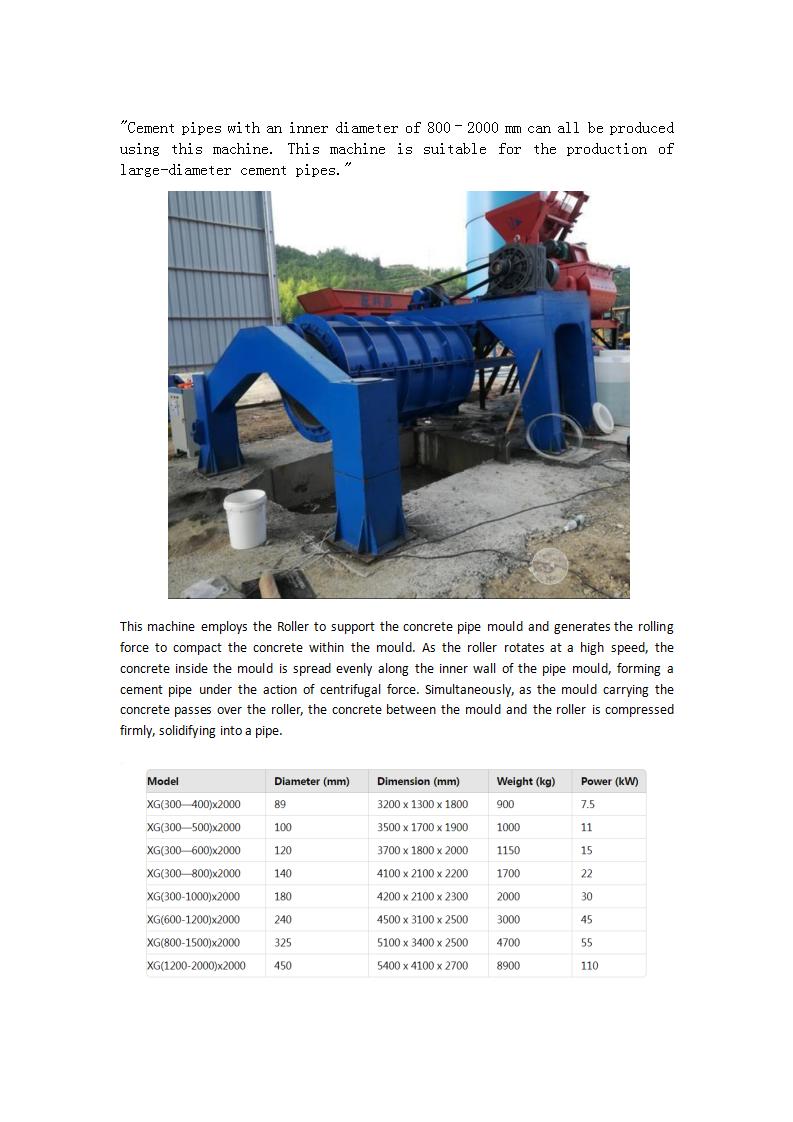 "Cement pipes with an inner diameter of 800 - 2000 mm can all be produced using this machine. This machine is suitable for the production of large-diameter cement pipes."

This machine employs the Roller to support the concrete pipe mould and generates the rolling force to compact the concrete within the mould. As the roller rotates at a high speed, the concrete inside the mould is spread evenly along the inner wall of the pipe mould, forming a cement pipe under the action of centrifugal force. Simultaneously, as the mould carrying the concrete passes over the roller, the concrete between the mould and the roller is compressed firmly, solidifying into a pipe.

| Model | Diameter (mm) | Dimension (mm) | Weight (kg) | Power (kW) |
|---|---|---|---|---|
| XG(300—400)x2000 | 89 | 3200 x 1300 x 1800 | 900 | 7.5 |
| XG(300—500)x2000 | 100 | 3500 x 1700 x 1900 | 1000 | 11 |
| XG(300—600)x2000 | 120 | 3700 x 1800 x 2000 | 1150 | 15 |
| XG(300—800)x2000 | 140 | 4100 x 2100 x 2200 | 1700 | 22 |
| XG(300-1000)x2000 | 180 | 4200 x 2100 x 2300 | 2000 | 30 |
| XG(600-1200)x2000 | 240 | 4500 x 3100 x 2500 | 3000 | 45 |
| XG(800-1500)x2000 | 325 | 5100 x 3400 x 2500 | 4700 | 55 |
| XG(1200-2000)x2000 | 450 | 5400 x 4100 x 2700 | 8900 | 110 |